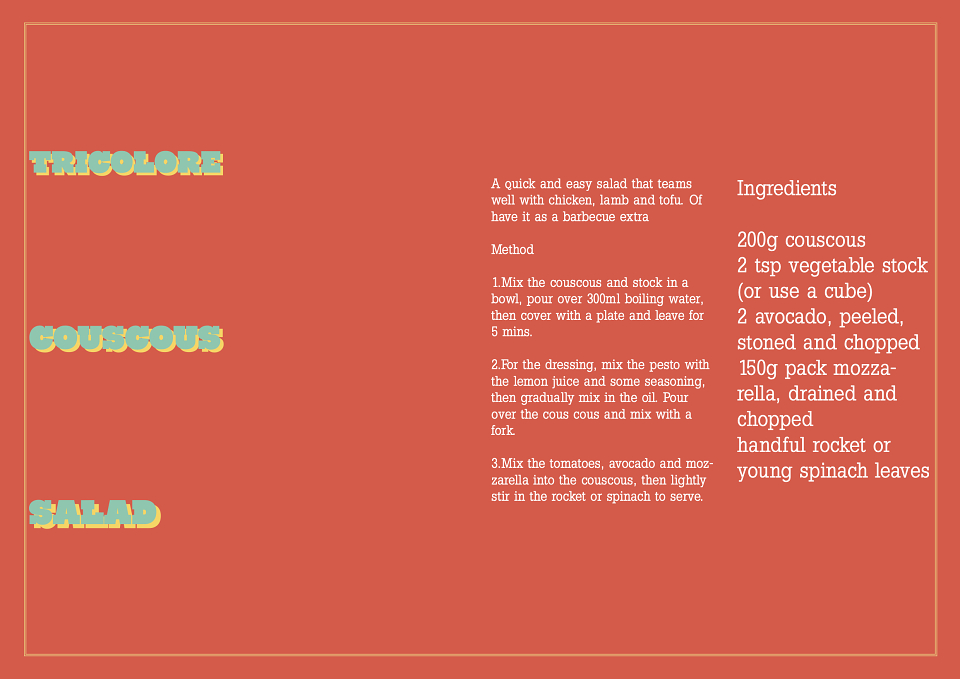 TRICOLORE

COUSCOUS

SALAD

A quick and easy salad that teams well with chicken, lamb and tofu. Of have it as a barbecue extra

Method

1.Mix the couscous and stock in a bowl, pour over 300ml boiling water, then cover with a plate and leave for 5 mins.

2.For the dressing, mix the pesto with the lemon juice and some seasoning, then gradually mix in the oil. Pour over the cous cous and mix with a fork.

3.Mix the tomatoes, avocado and mozzarella into the couscous, then lightly stir in the rocket or spinach to serve.

Ingredients

200g couscous
2 tsp vegetable stock (or use a cube)
2 avocado, peeled, stoned and chopped
150g pack mozzarella, drained and chopped
handful rocket or young spinach leaves